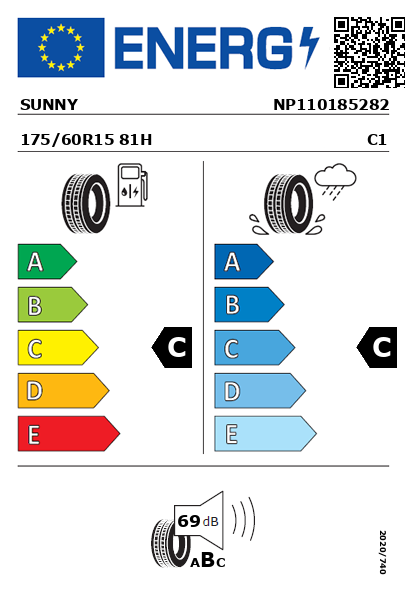 ENERG

SUNNY NP110185282

175/60R15 81H C1

A
B
C
D
E

C

A
B
C
D
E

C

69 dB

ABC

2020/740